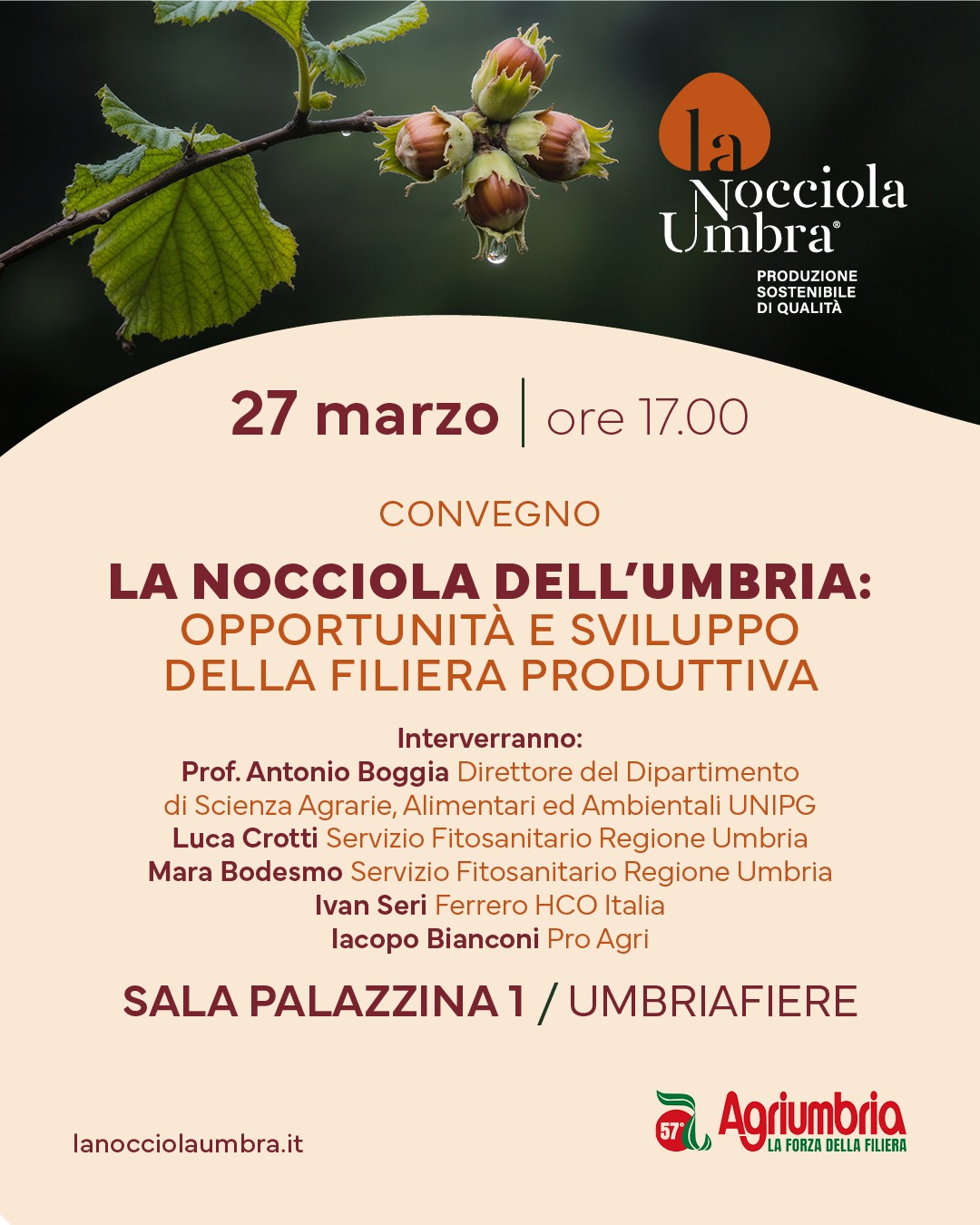 la Nocciola Umbra®
PRODUZIONE SOSTENIBILE DI QUALITÀ

27 marzo | ore 17.00

CONVEGNO

LA NOCCIOLA DELL'UMBRIA:
OPPORTUNITÀ E SVILUPPO DELLA FILIERA PRODUTTIVA

Interverranno:
Prof. Antonio Boggia Direttore del Dipartimento di Scienza Agrarie, Alimentari ed Ambientali UNIPG
Luca Crotti Servizio Fitosanitario Regione Umbria
Mara Bodesmo Servizio Fitosanitario Regione Umbria
Ivan Seri Ferrero HCO Italia
Iacopo Bianconi Pro Agri

SALA PALAZZINA 1 / UMBRIAFIERE

lanocciolaumbra.it

57° Agriumbria LA FORZA DELLA FILIERA